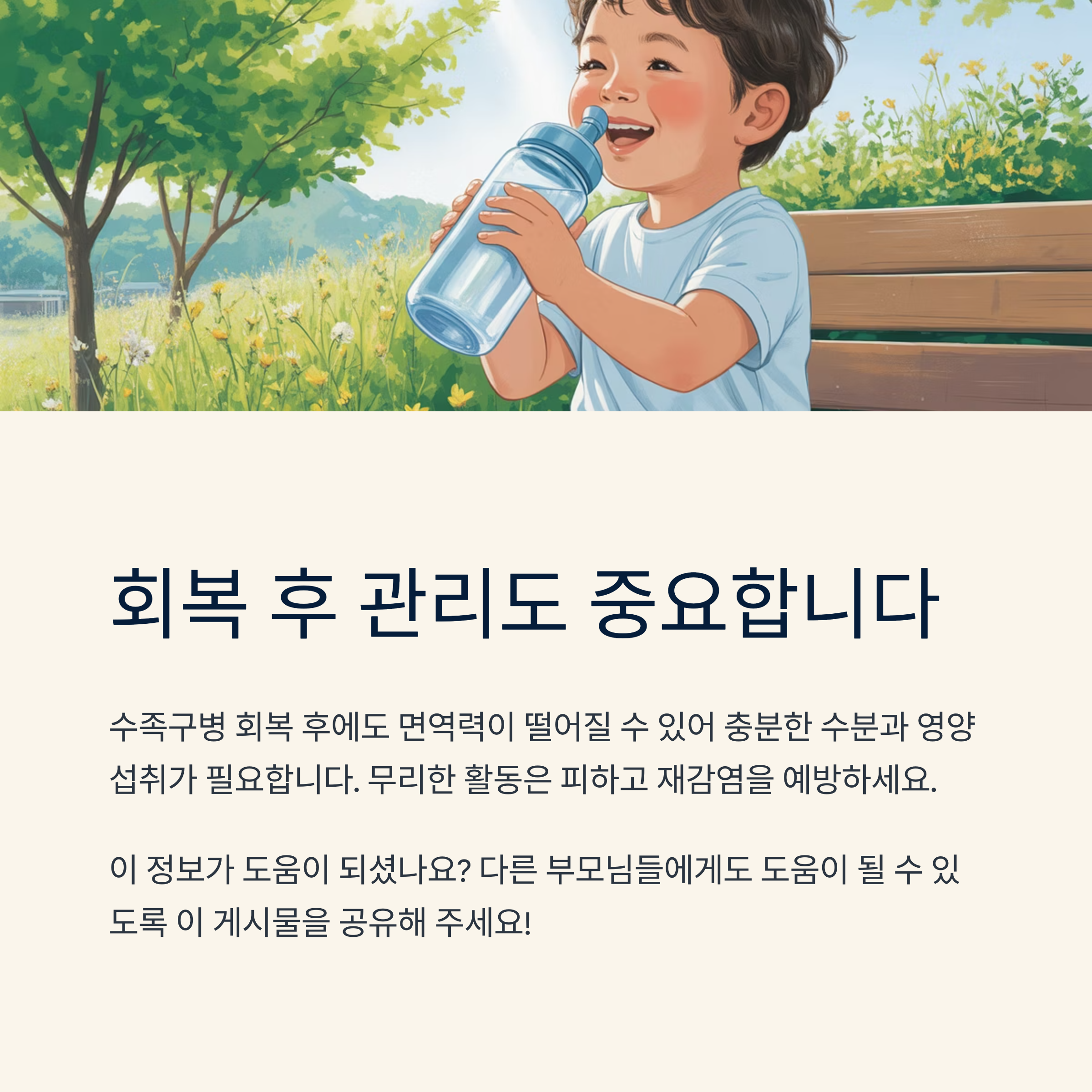 회복 후 관리도 중요합니다

수족구병 회복 후에도 면역력이 떨어질 수 있어 충분한 수분과 영양 섭취가 필요합니다. 무리한 활동은 피하고 재감염을 예방하세요.

이 정보가 도움이 되셨나요? 다른 부모님들에게도 도움이 될 수 있도록 이 게시물을 공유해 주세요!